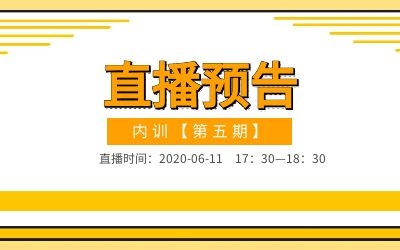 直播预告

内训【第五期】

直播时间：2020-06-11 17：30—18：30